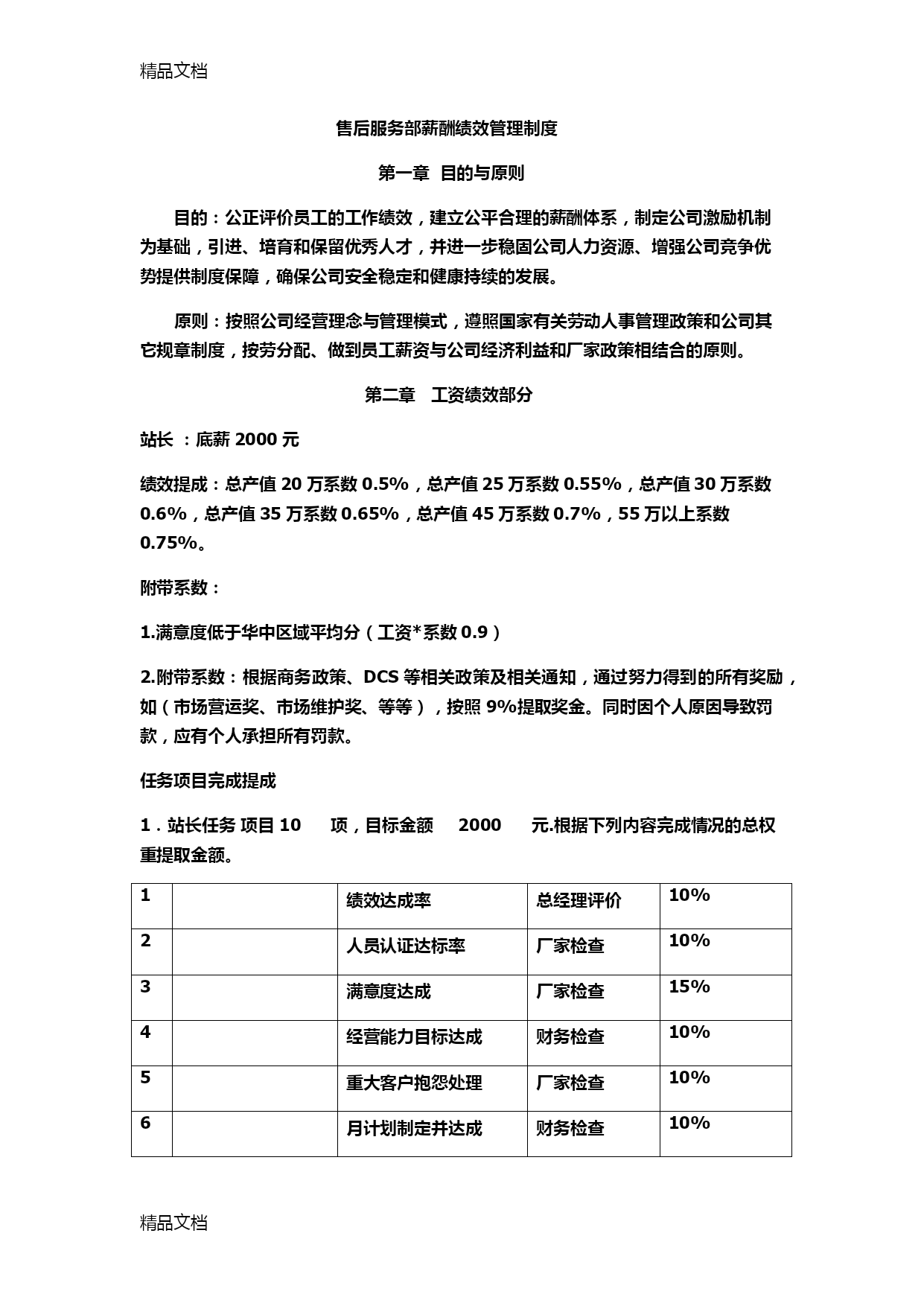 精品文档

售后服务部薪酬绩效管理制度

第一章 目的与原则

目的：公正评价员工的工作绩效，建立公平合理的薪酬体系，制定公司激励机制为基础，引进、培育和保留优秀人才，并进一步稳固公司人力资源、增强公司竞争优势提供制度保障，确保公司安全稳定和健康持续的发展。

原则：按照公司经营理念与管理模式，遵照国家有关劳动人事管理政策和公司其它规章制度，按劳分配、做到员工薪资与公司经济利益和厂家政策相结合的原则。

第二章 工资绩效部分

站长 ：底薪 2000 元

绩效提成：总产值 20 万系数 0.5%，总产值 25 万系数 0.55%，总产值 30 万系数 0.6%，总产值 35 万系数 0.65%，总产值 45 万系数 0.7%，55 万以上系数 0.75%。

附带系数：

1.满意度低于华中区域平均分（工资*系数 0.9）

2.附带系数：根据商务政策、DCS 等相关政策及相关通知，通过努力得到的所有奖励，如（市场营运奖、市场维护奖、等等），按照 9%提取奖金。同时因个人原因导致罚款，应有个人承担所有罚款。

任务项目完成提成

1．站长任务 项目 10 项，目标金额 2000 元.根据下列内容完成情况的总权重提取金额。

| 1 | | 绩效达成率 | 总经理评价 | 10% |
|---|---|---|---|---|
| 2 | | 人员认证达标率 | 厂家检查 | 10% |
| 3 | | 满意度达成 | 厂家检查 | 15% |
| 4 | | 经营能力目标达成 | 财务检查 | 10% |
| 5 | | 重大客户抱怨处理 | 厂家检查 | 10% |
| 6 | | 月计划制定并达成 | 财务检查 | 10% |

精品文档